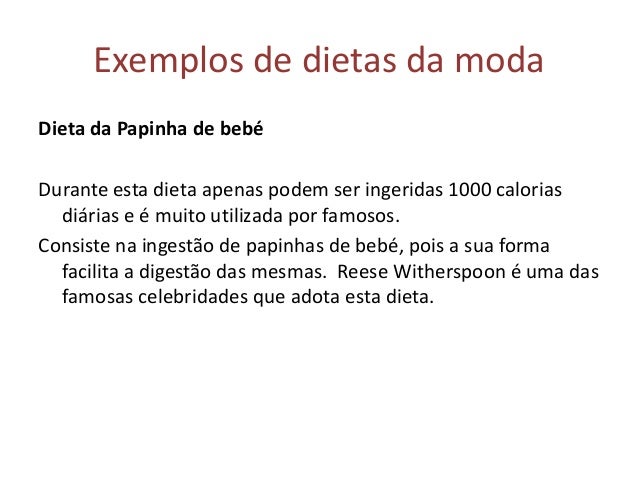 Exemplos de dietas da moda

Dieta da Papinha de bebé

Durante esta dieta apenas podem ser ingeridas 1000 calorias diárias e é muito utilizada por famosos.

Consiste na ingestão de papinhas de bebé, pois a sua forma facilita a digestão das mesmas.  Reese Witherspoon é uma das famosas celebridades que adota esta dieta.